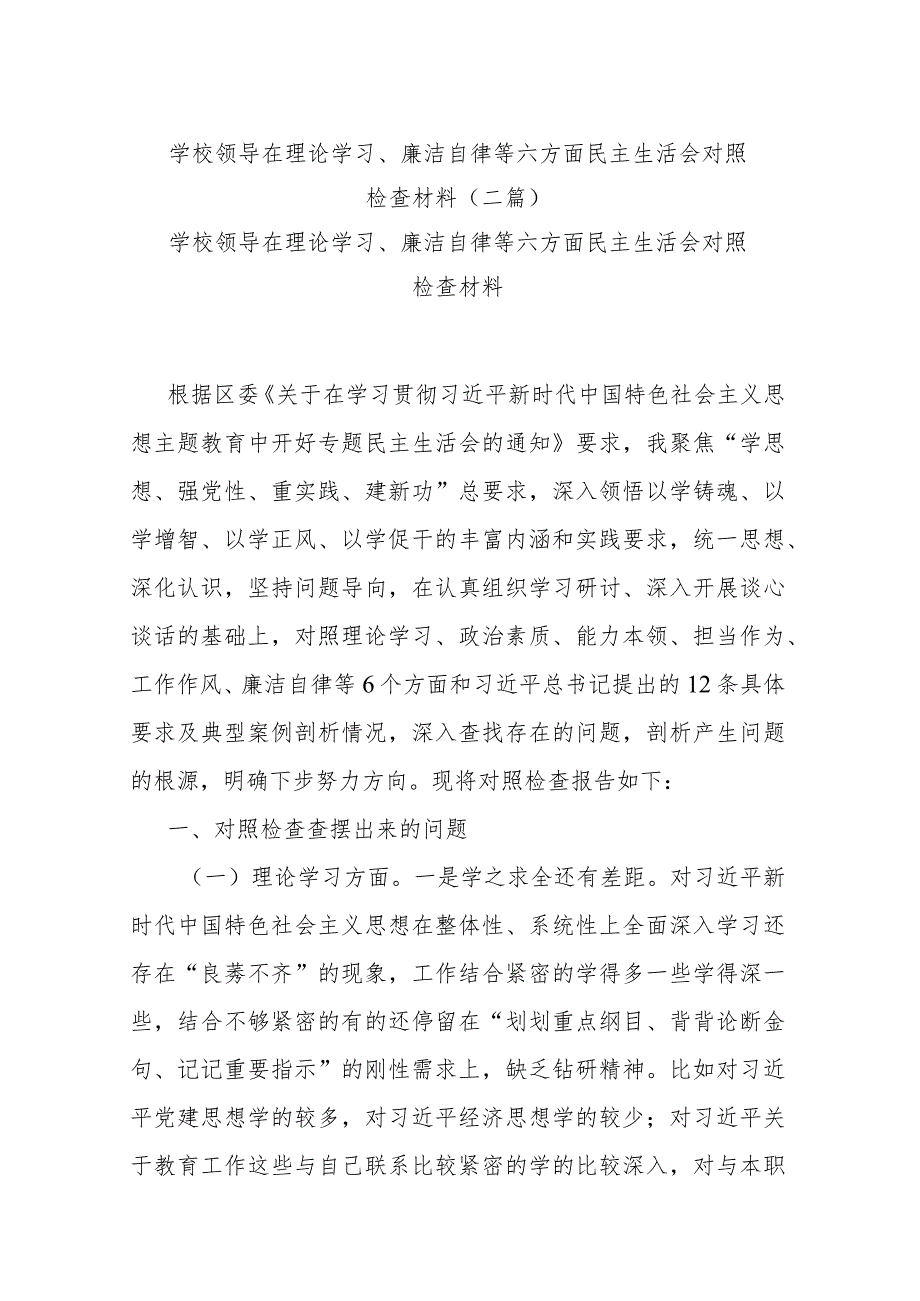 学校领导在理论学习、廉洁自律等六方面民主生活会对照检查材料（二篇）

学校领导在理论学习、廉洁自律等六方面民主生活会对照检查材料

根据区委《关于在学习贯彻习近平新时代中国特色社会主义思想主题教育中开好专题民主生活会的通知》要求，我聚焦“学思想、强党性、重实践、建新功”总要求，深入领悟以学铸魂、以学增智、以学正风、以学促干的丰富内涵和实践要求，统一思想、深化认识，坚持问题导向，在认真组织学习研讨、深入开展谈心谈话的基础上，对照理论学习、政治素质、能力本领、担当作为、工作作风、廉洁自律等6个方面和习近平总书记提出的12条具体要求及典型案例剖析情况，深入查找存在的问题，剖析产生问题的根源，明确下步努力方向。现将对照检查报告如下：

一、对照检查查摆出来的问题

（一）理论学习方面。一是学之求全还有差距。对习近平新时代中国特色社会主义思想在整体性、系统性上全面深入学习还存在“良莠不齐”的现象，工作结合紧密的学得多一些学得深一些，结合不够紧密的有的还停留在“划划重点纲目、背背论断金句、记记重要指示”的刚性需求上，缺乏钻研精神。比如对习近平党建思想学的较多，对习近平经济思想学的较少；对习近平关于教育工作这些与自己联系比较紧密的学的比较深入，对与本职